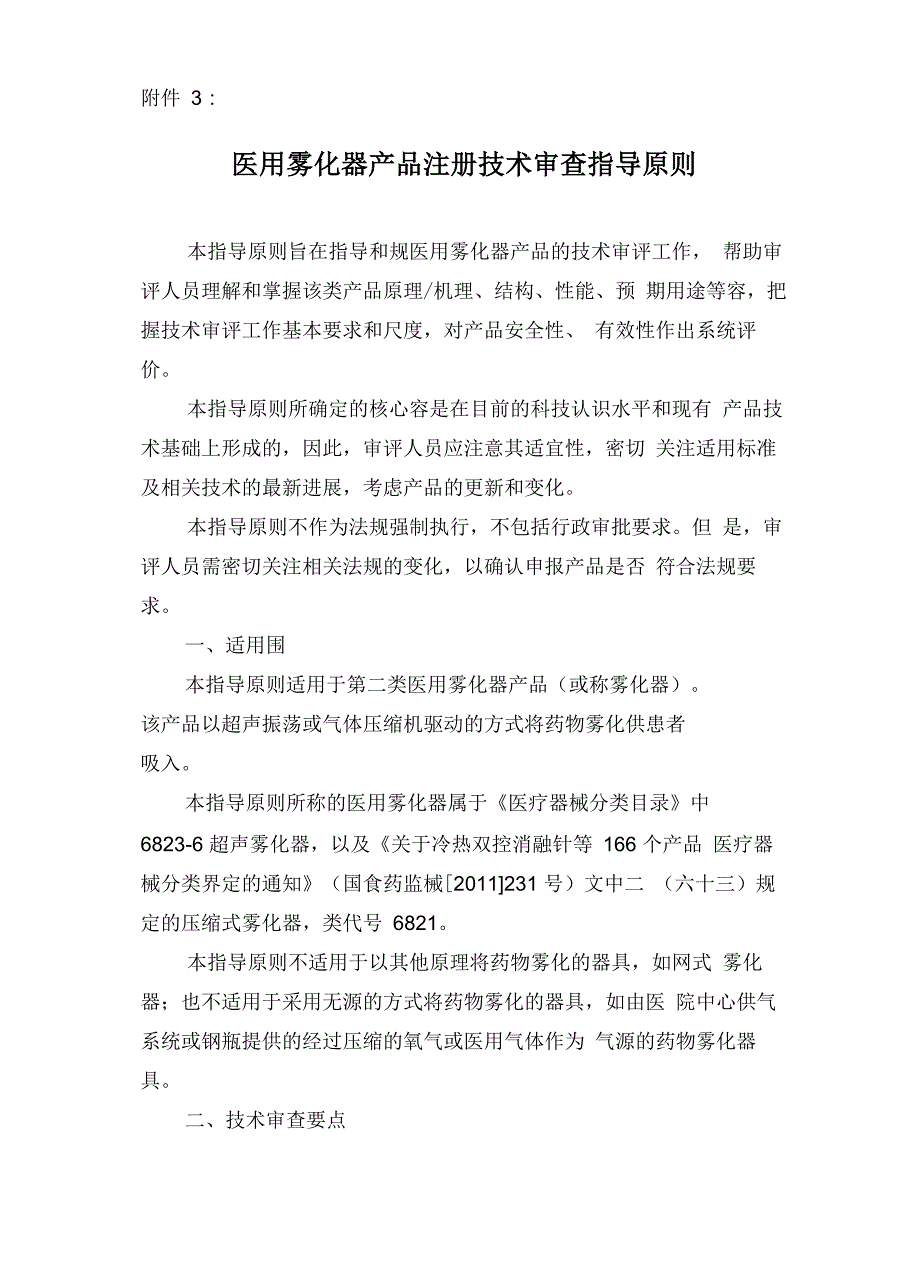 附件 3：

医用雾化器产品注册技术审查指导原则

本指导原则旨在指导和规医用雾化器产品的技术审评工作， 帮助审评人员理解和掌握该类产品原理/机理、结构、性能、预 期用途等容，把握技术审评工作基本要求和尺度，对产品安全性、 有效性作出系统评价。

本指导原则所确定的核心容是在目前的科技认识水平和现有 产品技术基础上形成的，因此，审评人员应注意其适宜性，密切 关注适用标准及相关技术的最新进展，考虑产品的更新和变化。

本指导原则不作为法规强制执行，不包括行政审批要求。但 是，审评人员需密切关注相关法规的变化，以确认申报产品是否 符合法规要求。

一、适用围

本指导原则适用于第二类医用雾化器产品（或称雾化器）。该产品以超声振荡或气体压缩机驱动的方式将药物雾化供患者吸入。

本指导原则所称的医用雾化器属于《医疗器械分类目录》中 6823-6 超声雾化器，以及《关于冷热双控消融针等 166 个产品 医疗器械分类界定的通知》（国食药监械[2011]231 号）文中二 （六十三）规定的压缩式雾化器，类代号 6821。

本指导原则不适用于以其他原理将药物雾化的器具，如网式 雾化器；也不适用于采用无源的方式将药物雾化的器具，如由医 院中心供气系统或钢瓶提供的经过压缩的氧气或医用气体作为 气源的药物雾化器具。

二、技术审查要点